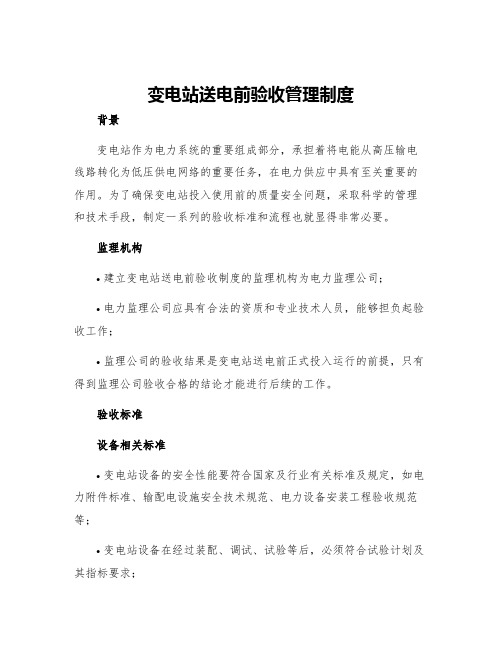 变电站送电前验收管理制度

背景

变电站作为电力系统的重要组成部分，承担着将电能从高压输电线路转化为低压供电网络的重要任务，在电力供应中具有至关重要的作用。为了确保变电站投入使用前的质量安全问题，采取科学的管理和技术手段，制定一系列的验收标准和流程也就显得非常必要。

监理机构

• 建立变电站送电前验收制度的监理机构为电力监理公司；

• 电力监理公司应具有合法的资质和专业技术人员，能够担负起验收工作；

• 监理公司的验收结果是变电站送电前正式投入运行的前提，只有得到监理公司验收合格的结论才能进行后续的工作。

验收标准

设备相关标准

• 变电站设备的安全性能要符合国家及行业有关标准及规定，如电力附件标准、输配电设施安全技术规范、电力设备安装工程验收规范等；

• 变电站设备在经过装配、调试、试验等后，必须符合试验计划及其指标要求；